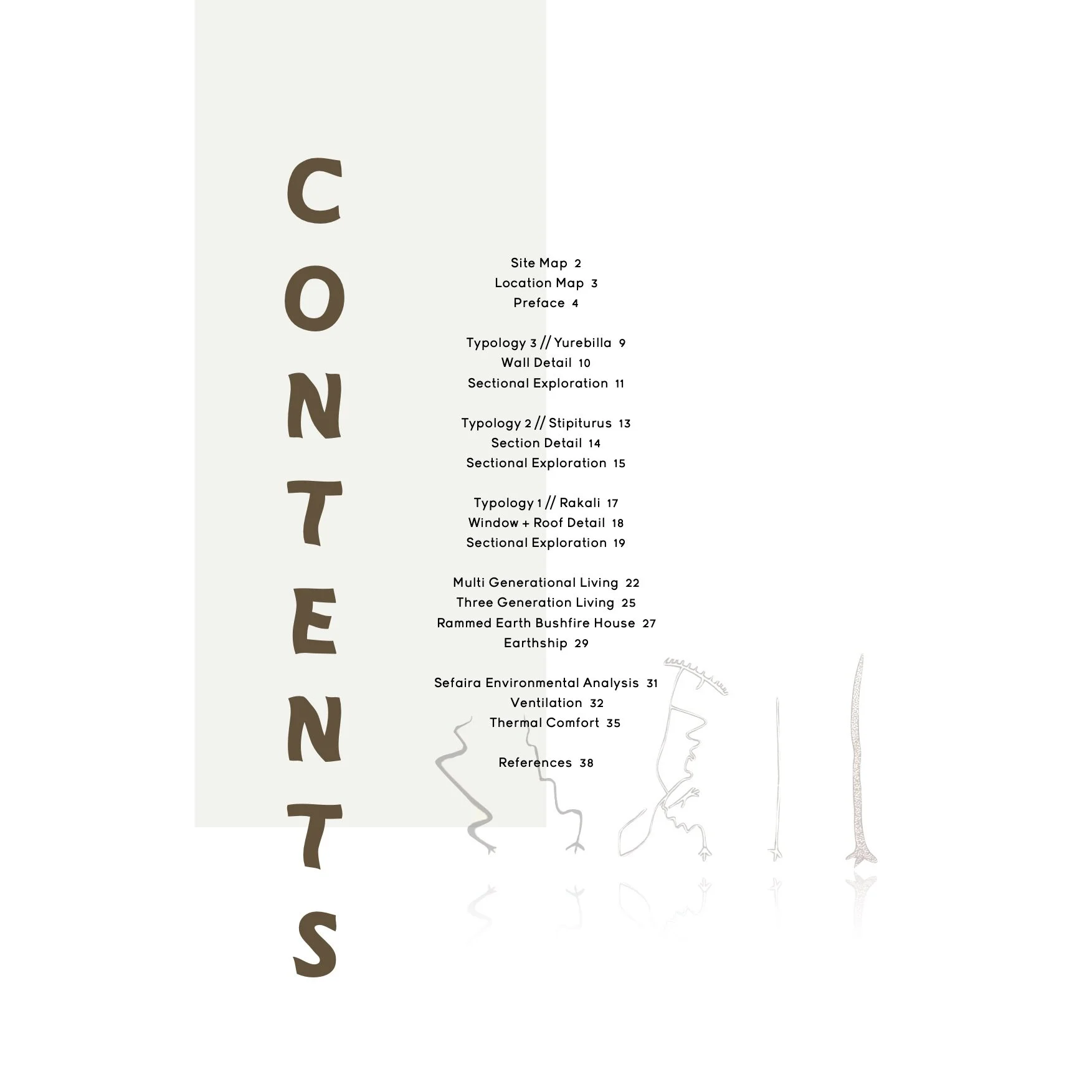 CONTENTS

Site Map 2
Location Map 3
Preface 4

Typology 3 // Yurebilla 9
Wall Detail 10
Sectional Exploration 11

Typology 2 // Stipiturus 13
Section Detail 14
Sectional Exploration 15

Typology 1 // Rakali 17
Window + Roof Detail 18
Sectional Exploration 19

Multi Generational Living 22
Three Generation Living 25
Rammed Earth Bushfire House 27
Earthship 29

Sefaira Environmental Analysis 31
Ventilation 32
Thermal Comfort 35

References 38